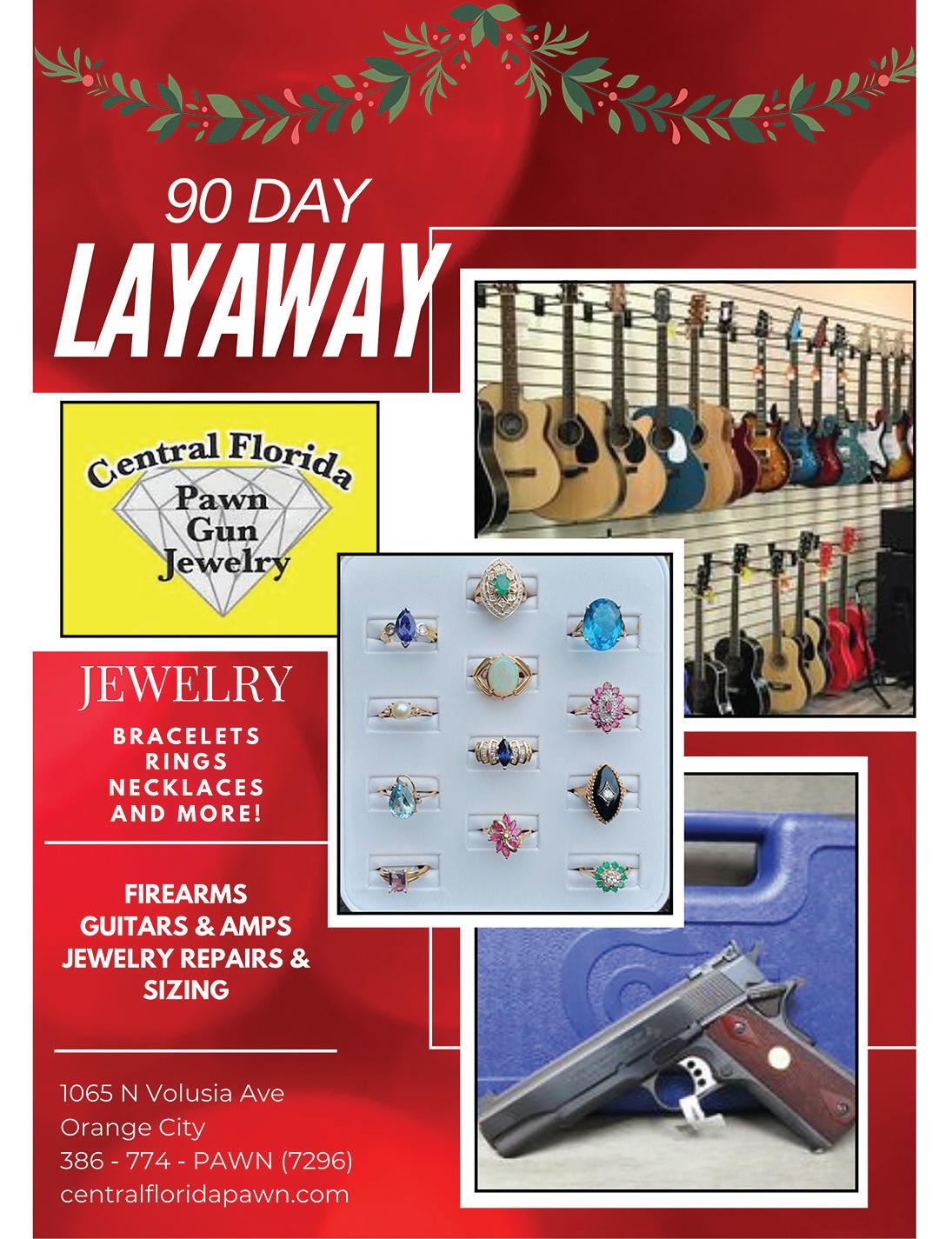 90 DAY

LAYAWAY

Central Florida
Pawn
Gun
Jewelry

JEWELRY

BRACELETS
RINGS
NECKLACES
AND MORE!

FIREARMS
GUITARS & AMPS
JEWELRY REPAIRS & SIZING

1065 N Volusia Ave
Orange City
386 - 774 - PAWN (7296)
centralfloridapawn.com